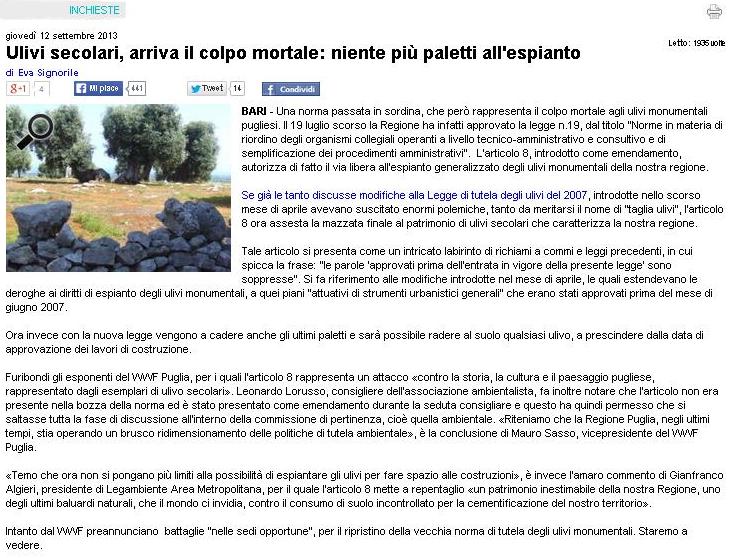 INCHIESTE

giovedì 12 settembre 2013

Letto: 1935 volte

Ulivi secolari, arriva il colpo mortale: niente più paletti all'espianto

di Eva Signorile

g+1 4 Mi piace 441 Tweet 14 Condividi

BARI - Una norma passata in sordina, che però rappresenta il colpo mortale agli ulivi monumentali pugliesi. Il 19 luglio scorso la Regione ha infatti approvato la legge n.19, dal titolo "Norme in materia di riordino degli organismi collegiali operanti a livello tecnico-amministrativo e consultivo e di semplificazione dei procedimenti amministrativi". L'articolo 8, introdotto come emendamento, autorizza di fatto il via libera all'espianto generalizzato degli ulivi monumentali della nostra regione.

Se già le tanto discusse modifiche alla Legge di tutela degli ulivi del 2007, introdotte nello scorso mese di aprile avevano suscitato enormi polemiche, tanto da meritarsi il nome di "taglia ulivi", l'articolo 8 ora assesta la mazzata finale al patrimonio di ulivi secolari che caratterizza la nostra regione.

Tale articolo si presenta come un intricato labirinto di richiami a commi e leggi precedenti, in cui spicca la frase: "le parole 'approvati prima dell'entrata in vigore della presente legge' sono soppresse". Si fa riferimento alle modifiche introdotte nel mese di aprile, le quali estendevano le deroghe ai diritti di espianto degli ulivi monumentali, a quei piani "attuativi di strumenti urbanistici generali" che erano stati approvati prima del mese di giugno 2007.

Ora invece con la nuova legge vengono a cadere anche gli ultimi paletti e sarà possibile radere al suolo qualsiasi ulivo, a prescindere dalla data di approvazione dei lavori di costruzione.

Furibondi gli esponenti del WWF Puglia, per i quali l'articolo 8 rappresenta un attacco «contro la storia, la cultura e il paesaggio pugliese, rappresentato dagli esemplari di ulivo secolari». Leonardo Lorusso, consigliere dell'associazione ambientalista, fa inoltre notare che l'articolo non era presente nella bozza della norma ed è stato presentato come emendamento durante la seduta consigliare e questo ha quindi permesso che si saltasse tutta la fase di discussione all'interno della commissione di pertinenza, cioè quella ambientale. «Riteniamo che la Regione Puglia, negli ultimi tempi, stia operando un brusco ridimensionamento delle politiche di tutela ambientale», è la conclusione di Mauro Sasso, vicepresidente del WWF Puglia.

«Temo che ora non si pongano più limiti alla possibilità di espiantare gli ulivi per fare spazio alle costruzioni», è invece l'amaro commento di Gianfranco Algieri, presidente di Legambiente Area Metropolitana, per il quale l'articolo 8 mette a repentaglio «un patrimonio inestimabile della nostra Regione, uno degli ultimi baluardi naturali, che il mondo ci invidia, contro il consumo di suolo incontrollato per la cementificazione del nostro territorio».

Intanto dal WWF preannunciano battaglie "nelle sedi opportune", per il ripristino della vecchia norma di tutela degli ulivi monumentali. Staremo a vedere.